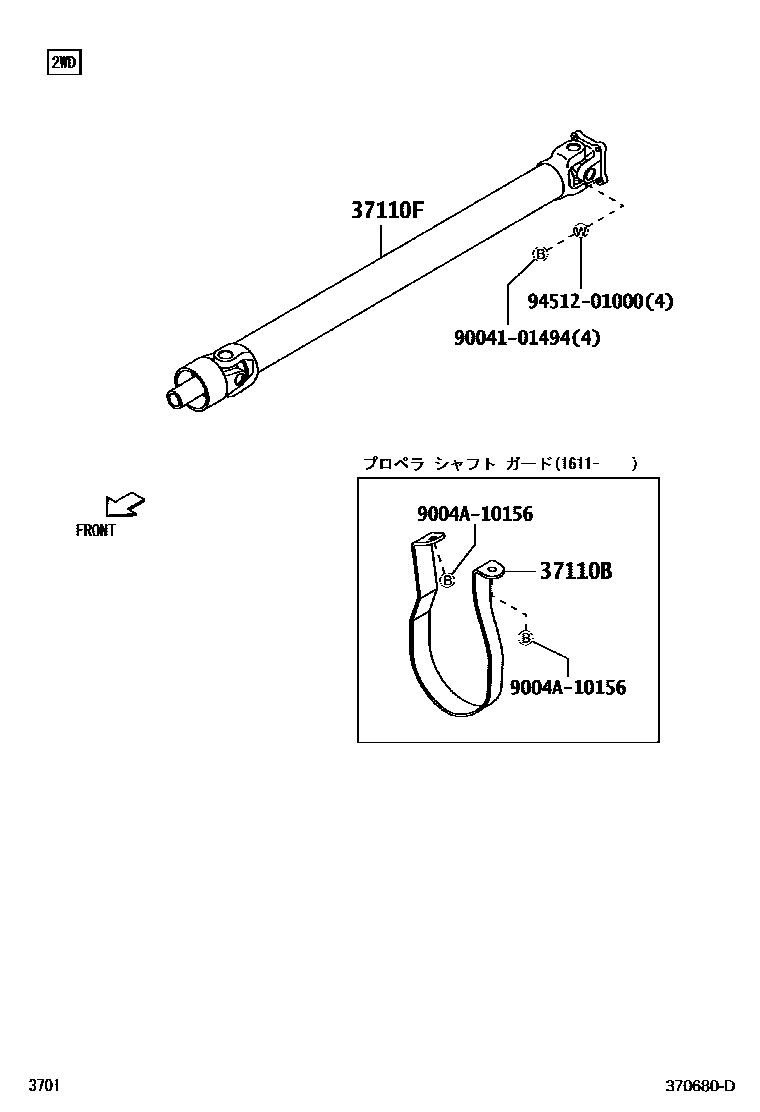 2WD

37110F

W

B

94512-01000(4)

90041-01494(4)

FRONT

プロペラ シャフト ガード(1611- )

9004A-10156

B

37110B

B

9004A-10156

3701

370680-D